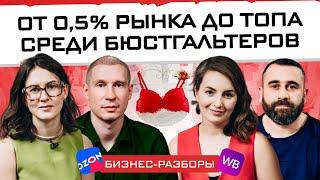 ОТ 0,5% РЫНКА ДО ТОПА СРЕДИ БЮСТГАЛЬТЕРОВ

OZON

БИЗНЕС-РАЗБОРЫ

WB